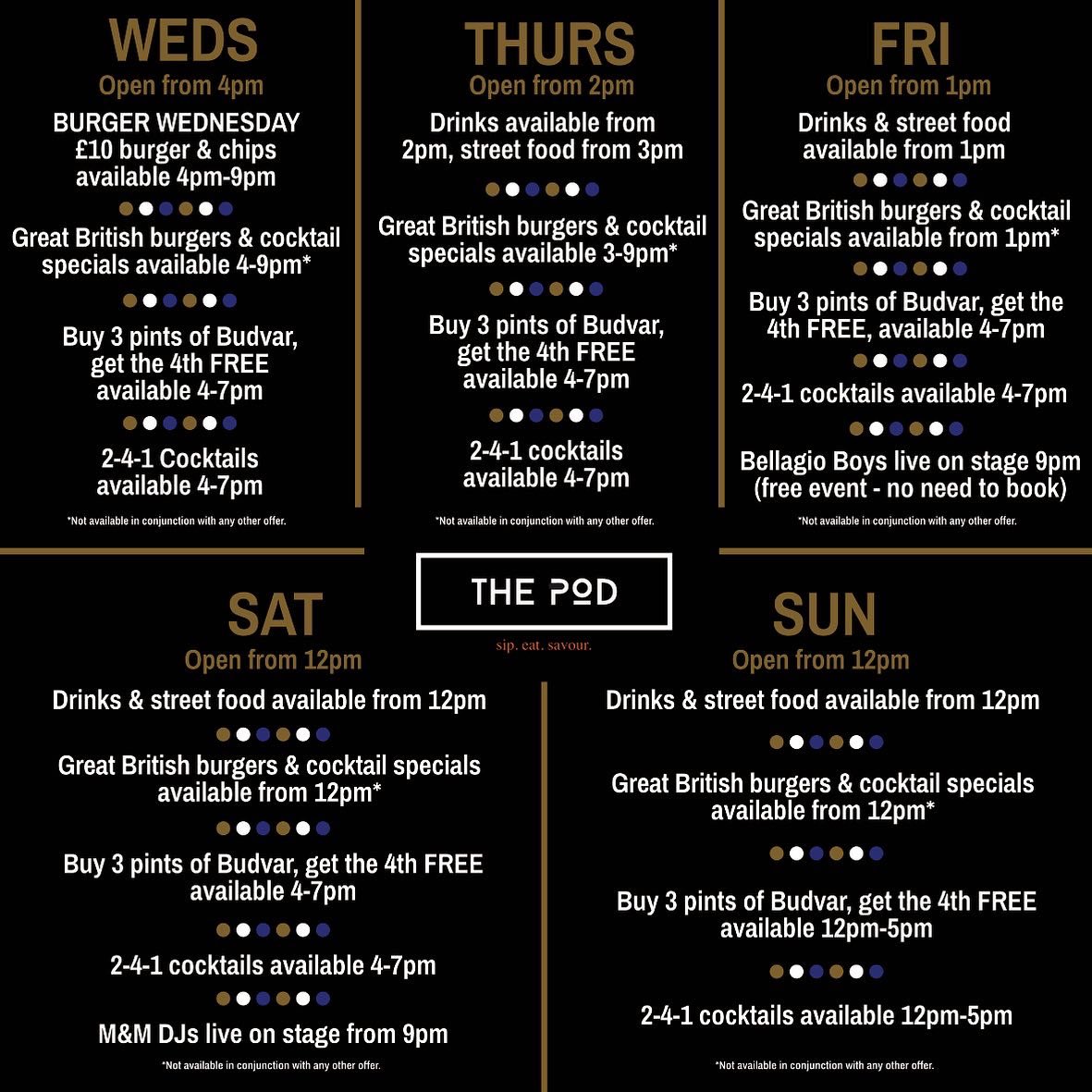 WEDS
Open from 4pm

BURGER WEDNESDAY
£10 burger & chips
available 4pm-9pm

Great British burgers & cocktail specials available 4-9pm*

Buy 3 pints of Budvar, get the 4th FREE available 4-7pm

2-4-1 Cocktails available 4-7pm

*Not available in conjunction with any other offer.

THURS
Open from 2pm

Drinks available from 2pm, street food from 3pm

Great British burgers & cocktail specials available 3-9pm*

Buy 3 pints of Budvar, get the 4th FREE available 4-7pm

2-4-1 cocktails available 4-7pm

*Not available in conjunction with any other offer.

FRI
Open from 1pm

Drinks & street food available from 1pm

Great British burgers & cocktail specials available from 1pm*

Buy 3 pints of Budvar, get the 4th FREE, available 4-7pm

2-4-1 cocktails available 4-7pm

Bellagio Boys live on stage 9pm (free event - no need to book)

*Not available in conjunction with any other offer.

THE POD
sip. eat. savour.

SAT
Open from 12pm

Drinks & street food available from 12pm

Great British burgers & cocktail specials available from 12pm*

Buy 3 pints of Budvar, get the 4th FREE available 4-7pm

2-4-1 cocktails available 4-7pm

M&M DJs live on stage from 9pm

*Not available in conjunction with any other offer.

SUN
Open from 12pm

Drinks & street food available from 12pm

Great British burgers & cocktail specials available from 12pm*

Buy 3 pints of Budvar, get the 4th FREE available 12pm-5pm

2-4-1 cocktails available 12pm-5pm

*Not available in conjunction with any other offer.